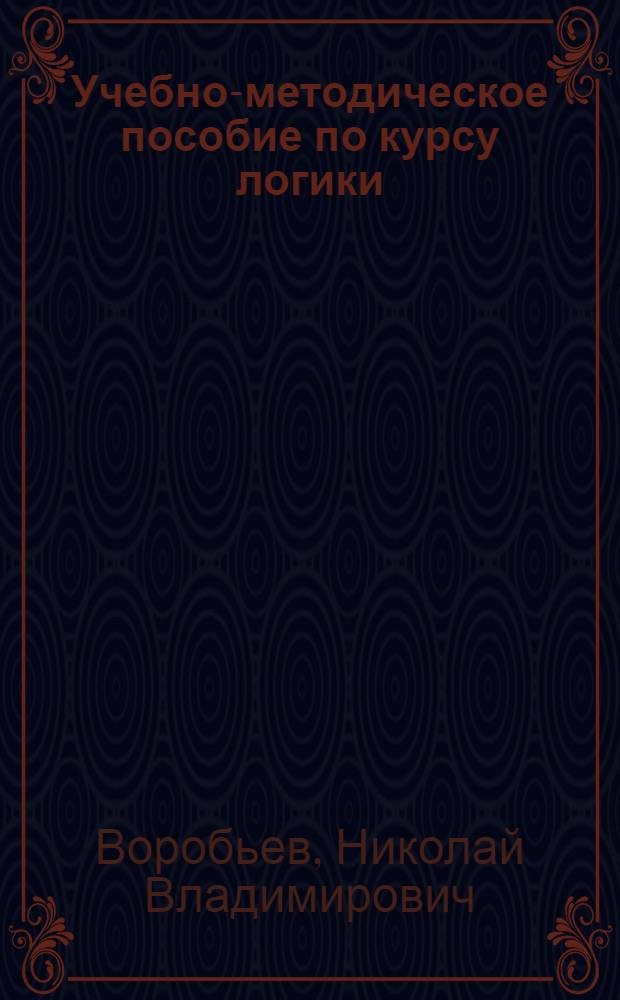 Учебно-методическое пособие по курсу логики

Воробьев, Николай Владимирович